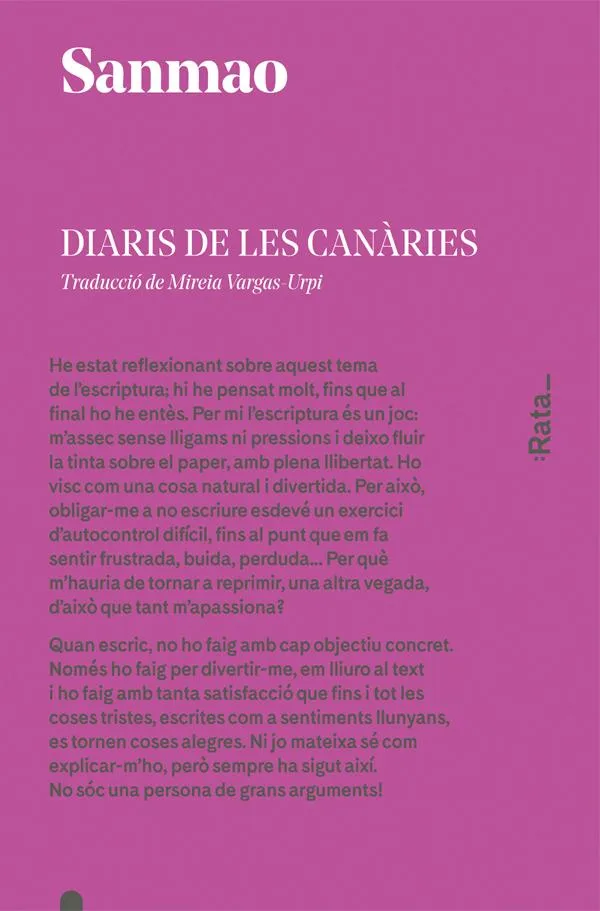 Sanmao

DIARIS DE LES CANÀRIES

Traducció de Mireia Vargas-Urpi

He estat reflexionant sobre aquest tema de l'escriptura; hi he pensat molt, fins que al final ho he entès. Per mi l'escriptura és un joc: m'assec sense lligams ni pressions i deixo fluir la tinta sobre el paper, amb plena llibertat. Ho visc com una cosa natural i divertida. Per això, obligar-me a no escriure esdevé un exercici d'autocontrol difícil, fins al punt que em fa sentir frustrada, buida, perduda... Per què m'hauria de tornar a reprimir, una altra vegada, d'això que tant m'apassiona?

Quan escric, no ho faig amb cap objectiu concret. Només ho faig per divertir-me, em lliuro al text i ho faig amb tanta satisfacció que fins i tot les coses tristes, escrites com a sentiments llunyans, es tornen coses alegres. Ni jo mateixa sé com explicar-m'ho, però sempre ha sigut així. No sóc una persona de grans arguments!

:Rata_